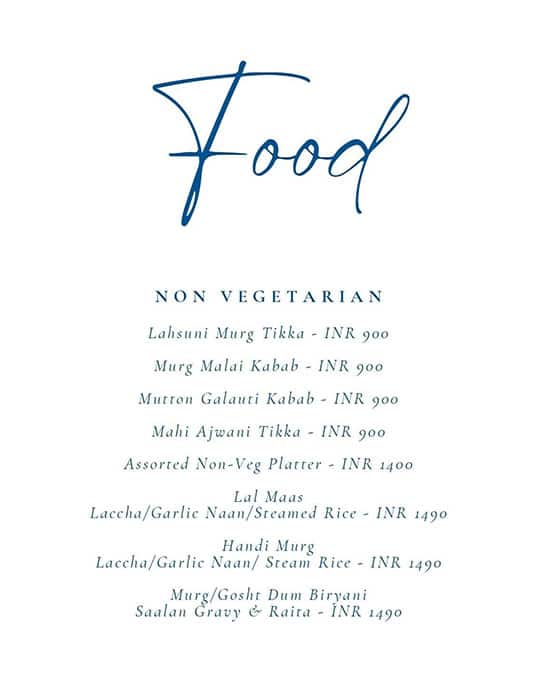 Food

NON VEGETARIAN

Lahsuni Murg Tikka - INR 900

Murg Malai Kabab - INR 900

Mutton Galauti Kabab - INR 900

Mahi Ajwani Tikka - INR 900

Assorted Non-Veg Platter - INR 1400

Lal Maas
Laccha/Garlic Naan/Steamed Rice - INR 1490

Handi Murg
Laccha/Garlic Naan/ Steam Rice - INR 1490

Murg/Gosht Dum Biryani
Saalan Gravy & Raita - INR 1490